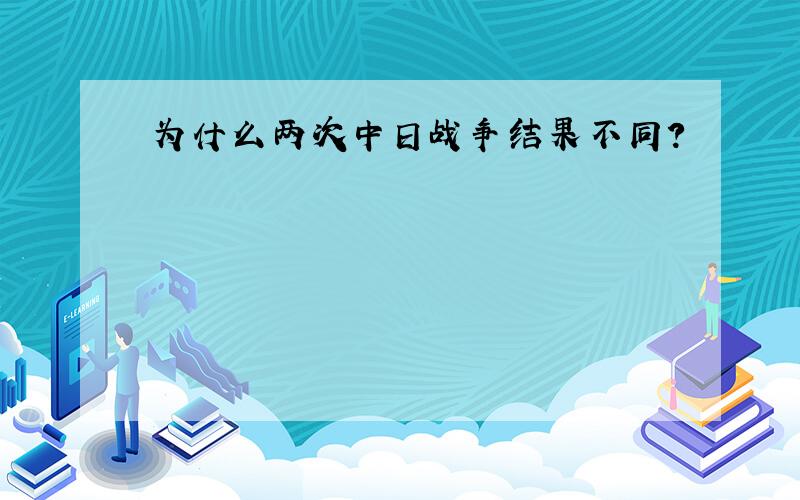 为什么两次中日战争结果不同?

E-LEARNING